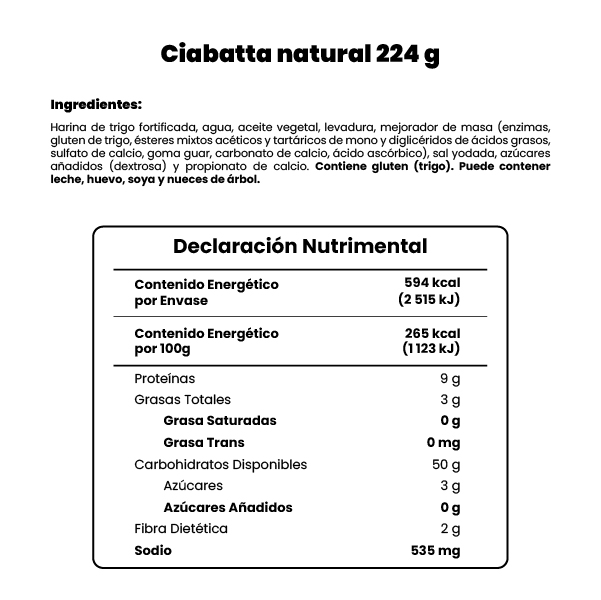 Ciabatta natural 224 g

Ingredientes:

Harina de trigo fortificada, agua, aceite vegetal, levadura, mejorador de masa (enzimas, gluten de trigo, ésteres mixtos acéticos y tartáricos de mono y diglicéridos de ácidos grasos, sulfato de calcio, goma guar, carbonato de calcio, ácido ascórbico), sal yodada, azúcares añadidos (dextrosa) y propionato de calcio. Contiene gluten (trigo). Puede contener leche, huevo, soya y nueces de árbol.

Declaración Nutrimental

| | |
|---|---|
| Contenido Energético por Envase | 594 kcal (2 515 kJ) |
| Contenido Energético por 100g | 265 kcal (1 123 kJ) |
| Proteínas | 9 g |
| Grasas Totales | 3 g |
| Grasa Saturadas | 0 g |
| Grasa Trans | 0 mg |
| Carbohidratos Disponibles | 50 g |
| Azúcares | 3 g |
| Azúcares Añadidos | 0 g |
| Fibra Dietética | 2 g |
| Sodio | 535 mg |